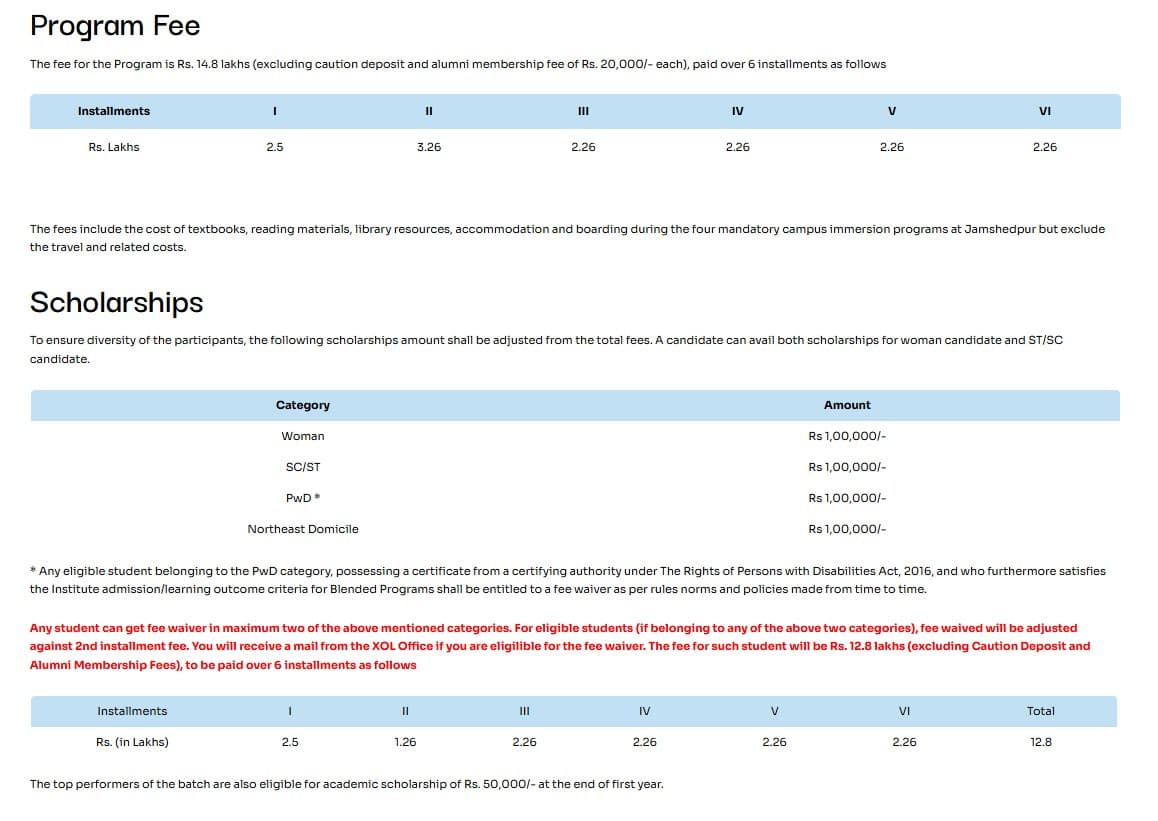 Program Fee

The fee for the Program is Rs. 14.8 lakhs (excluding caution deposit and alumni membership fee of Rs. 20,000/- each), paid over 6 installments as follows

| Installments | I | II | III | IV | V | VI |
|---|---|---|---|---|---|---|
| Rs. Lakhs | 2.5 | 3.26 | 2.26 | 2.26 | 2.26 | 2.26 |

The fees include the cost of textbooks, reading materials, library resources, accommodation and boarding during the four mandatory campus immersion programs at Jamshedpur but exclude the travel and related costs.

Scholarships

To ensure diversity of the participants, the following scholarships amount shall be adjusted from the total fees. A candidate can avail both scholarships for woman candidate and ST/SC candidate.

| Category | Amount |
|---|---|
| Woman | Rs 1,00,000/- |
| SC/ST | Rs 1,00,000/- |
| PwD * | Rs 1,00,000/- |
| Northeast Domicile | Rs 1,00,000/- |

* Any eligible student belonging to the PwD category, possessing a certificate from a certifying authority under The Rights of Persons with Disabilities Act, 2016, and who furthermore satisfies the Institute admission/learning outcome criteria for Blended Programs shall be entitled to a fee waiver as per rules norms and policies made from time to time.

Any student can get fee waiver in maximum two of the above mentioned categories. For eligible students (if belonging to any of the above two categories), fee waived will be adjusted against 2nd installment fee. You will receive a mail from the XOL Office if you are eligilible for the fee waiver. The fee for such student will be Rs. 12.8 lakhs (excluding Caution Deposit and Alumni Membership Fees), to be paid over 6 installments as follows

| Installments | I | II | III | IV | V | VI | Total |
|---|---|---|---|---|---|---|---|
| Rs. (in Lakhs) | 2.5 | 1.26 | 2.26 | 2.26 | 2.26 | 2.26 | 12.8 |

The top performers of the batch are also eligible for academic scholarship of Rs. 50,000/- at the end of first year.